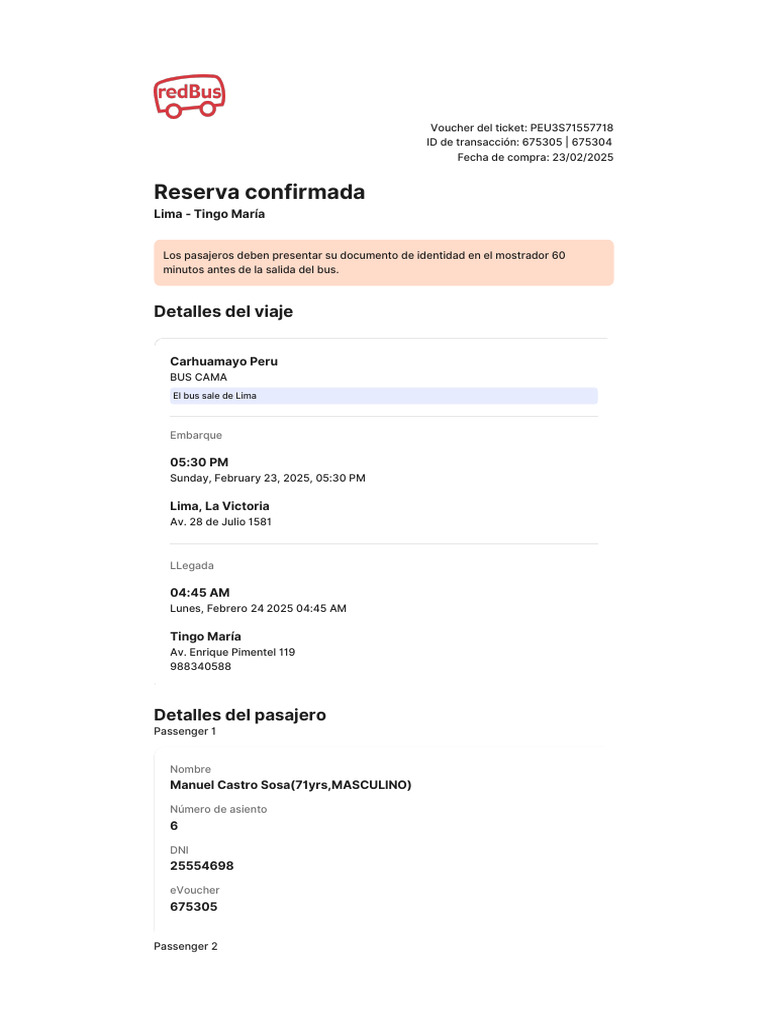 redBus

Voucher del ticket: PEU3S71557718
ID de transacción: 675305 | 675304
Fecha de compra: 23/02/2025

Reserva confirmada
Lima - Tingo María

Los pasajeros deben presentar su documento de identidad en el mostrador 60 minutos antes de la salida del bus.

Detalles del viaje

Carhuamayo Peru
BUS CAMA
El bus sale de Lima

Embarque

05:30 PM
Sunday, February 23, 2025, 05:30 PM

Lima, La Victoria
Av. 28 de Julio 1581

LLegada

04:45 AM
Lunes, Febrero 24 2025 04:45 AM

Tingo María
Av. Enrique Pimentel 119
988340588

Detalles del pasajero
Passenger 1

Nombre
Manuel Castro Sosa(71yrs,MASCULINO)

Número de asiento
6

DNI
25554698

eVoucher
675305

Passenger 2